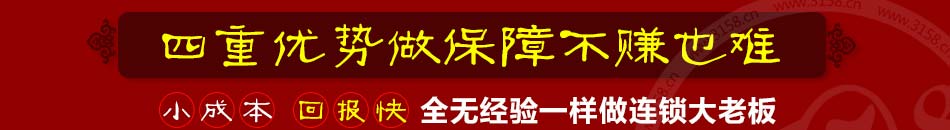 四重优势做保障不赚也难

小成本 回报快 全无经验一样做连锁大老板

www.3158.cn